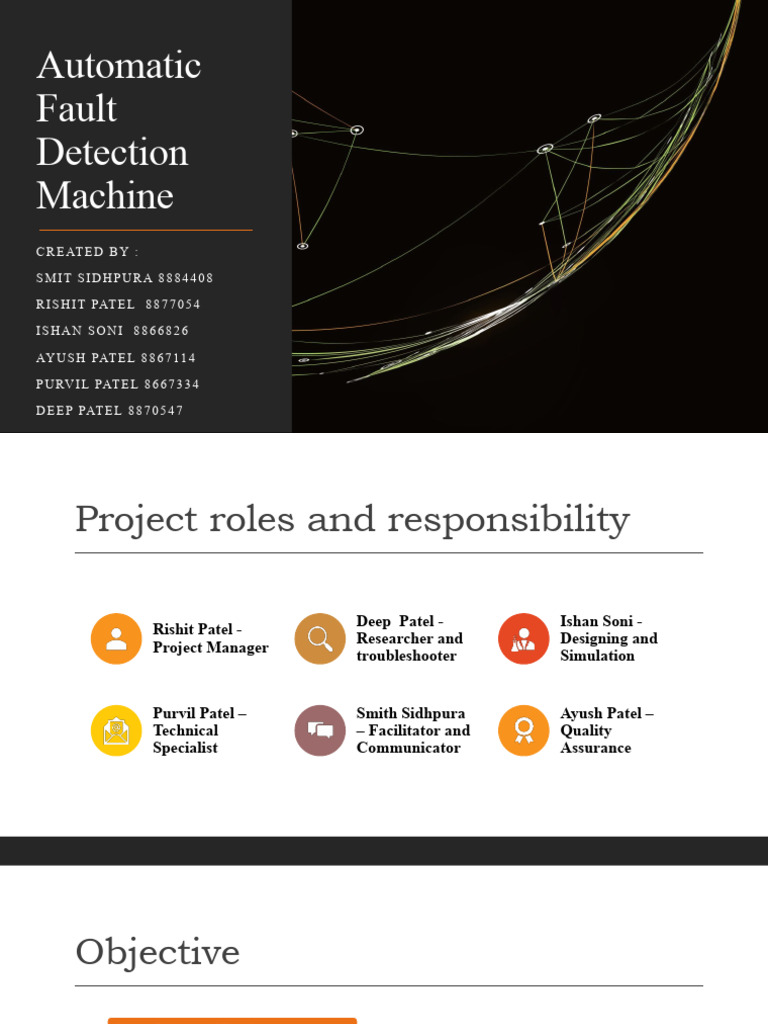 Automatic Fault Detection Machine

CREATED BY :
SMIT SIDHPURA 8884408
RISHIT PATEL 8877054
ISHAN SONI 8866826
AYUSH PATEL 8867114
PURVIL PATEL 8667334
DEEP PATEL 8870547

Project roles and responsibility

Rishit Patel - Project Manager

Deep Patel - Researcher and troubleshooter

Ishan Soni - Designing and Simulation

Purvil Patel – Technical Specialist

Smith Sidhpura – Facilitator and Communicator

Ayush Patel – Quality Assurance

Objective